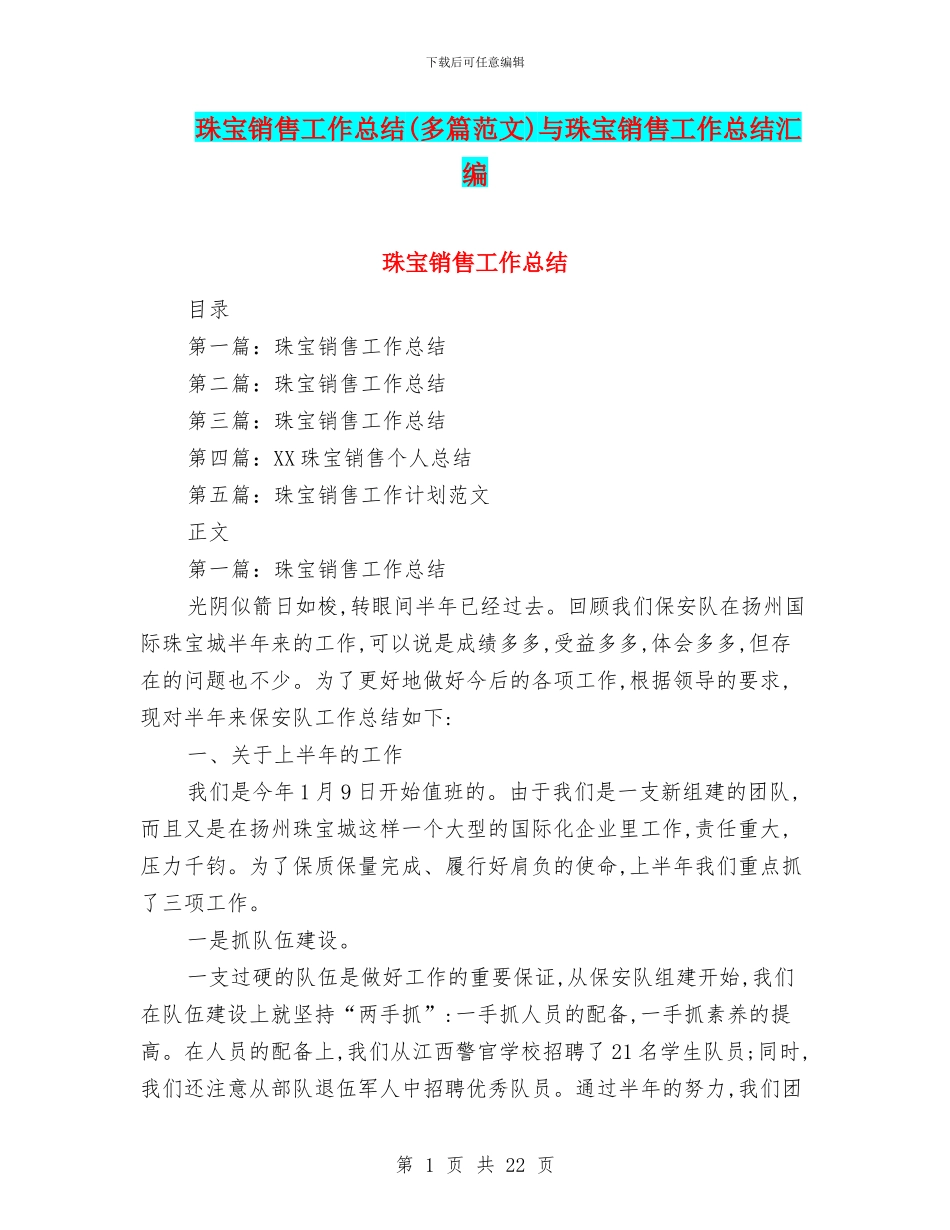 下载后可任意编辑

珠宝销售工作总结(多篇范文)与珠宝销售工作总结汇编

珠宝销售工作总结

目录

第一篇：珠宝销售工作总结

第二篇：珠宝销售工作总结

第三篇：珠宝销售工作总结

第四篇：XX珠宝销售个人总结

第五篇：珠宝销售工作计划范文

正文

第一篇：珠宝销售工作总结

光阴似箭日如梭,转眼间半年已经过去。回顾我们保安队在扬州国际珠宝城半年来的工作,可以说是成绩多多,受益多多,体会多多,但存在的问题也不少。为了更好地做好今后的各项工作,根据领导的要求,现对半年来保安队工作总结如下:

一、关于上半年的工作

我们是今年1月9日开始值班的。由于我们是一支新组建的团队,而且又是在扬州珠宝城这样一个大型的国际化企业里工作,责任重大,压力千钧。为了保质保量完成、履行好肩负的使命,上半年我们重点抓了三项工作。

一是抓队伍建设。

一支过硬的队伍是做好工作的重要保证,从保安队组建开始,我们在队伍建设上就坚持“两手抓”:一手抓人员的配备,一手抓素养的提高。在人员的配备上,我们从江西警官学校招聘了21名学生队员;同时,我们还注意从部队退伍军人中招聘优秀队员。通过半年的努力,我们团

第 1 页 共 22 页